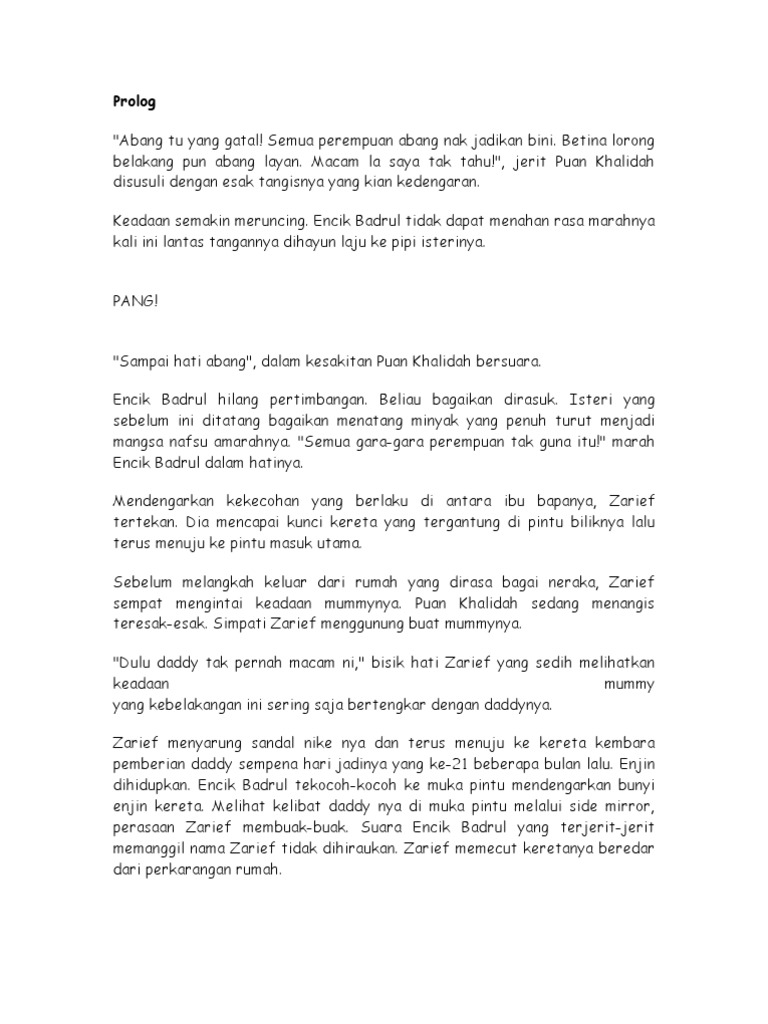 Prolog

"Abang tu yang gatal! Semua perempuan abang nak jadikan bini. Betina lorong belakang pun abang layan. Macam la saya tak tahu!", jerit Puan Khalidah disusuli dengan esak tangisnya yang kian kedengaran.

Keadaan semakin meruncing. Encik Badrul tidak dapat menahan rasa marahnya kali ini lantas tangannya dihayun laju ke pipi isterinya.

PANG!

"Sampai hati abang", dalam kesakitan Puan Khalidah bersuara.

Encik Badrul hilang pertimbangan. Beliau bagaikan dirasuk. Isteri yang sebelum ini ditatang bagaikan menatang minyak yang penuh turut menjadi mangsa nafsu amarahnya. "Semua gara-gara perempuan tak guna itu!" marah Encik Badrul dalam hatinya.

Mendengarkan kekecohan yang berlaku di antara ibu bapanya, Zarief tertekan. Dia mencapai kunci kereta yang tergantung di pintu biliknya lalu terus menuju ke pintu masuk utama.

Sebelum melangkah keluar dari rumah yang dirasa bagai neraka, Zarief sempat mengintai keadaan mummynya. Puan Khalidah sedang menangis teresak-esak. Simpati Zarief menggunung buat mummynya.

"Dulu daddy tak pernah macam ni," bisik hati Zarief yang sedih melihatkan keadaan mummy yang kebelakangan ini sering saja bertengkar dengan daddynya.

Zarief menyarung sandal nike nya dan terus menuju ke kereta kembara pemberian daddy sempena hari jadinya yang ke-21 beberapa bulan lalu. Enjin dihidupkan. Encik Badrul tekocoh-kocoh ke muka pintu mendengarkan bunyi enjin kereta. Melihat kelibat daddy nya di muka pintu melalui side mirror, perasaan Zarief membuak-buak. Suara Encik Badrul yang terjerit-jerit memanggil nama Zarief tidak dihiraukan. Zarief memecut keretanya beredar dari perkarangan rumah.